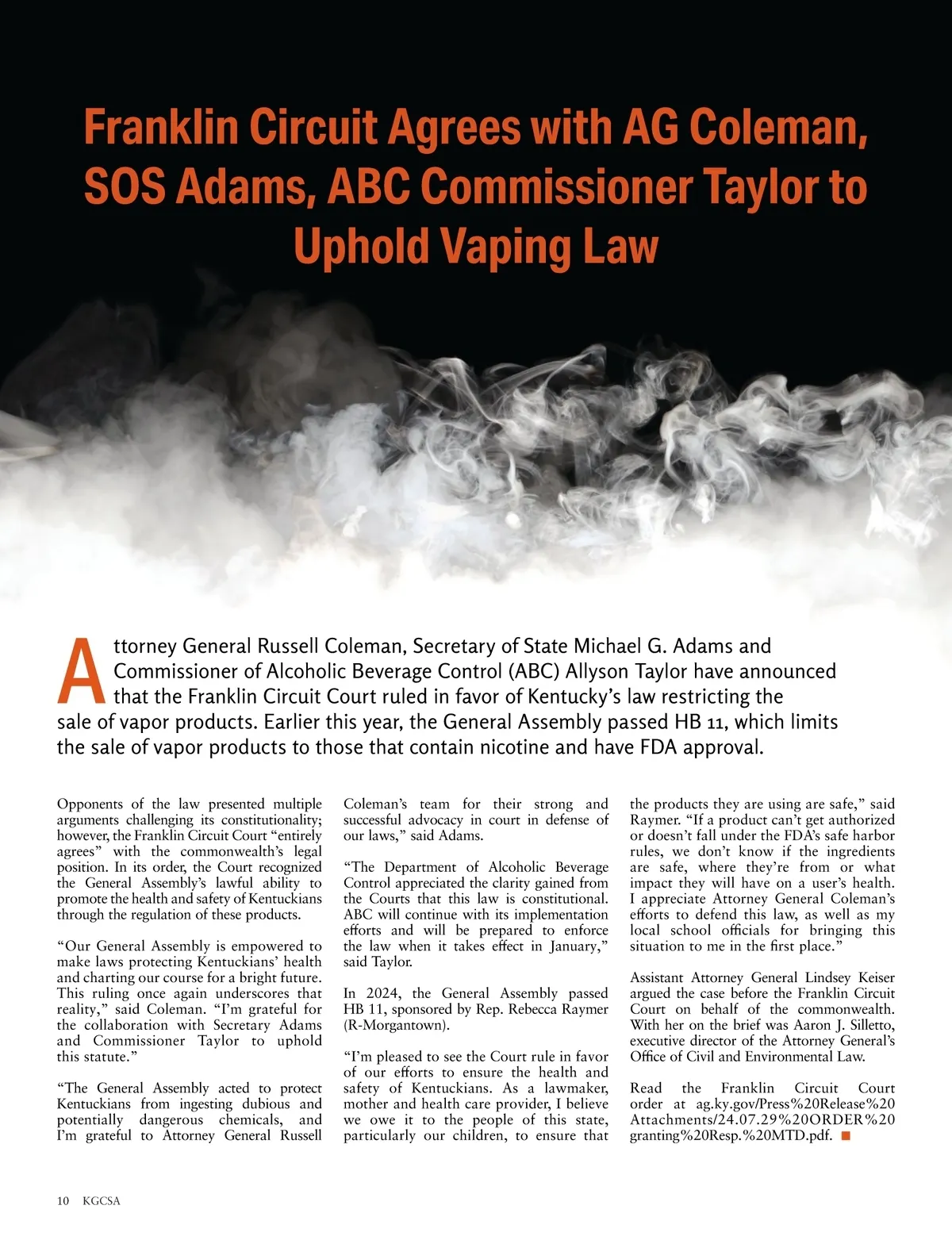 Franklin Circuit Agrees with AG Coleman, SOS Adams, ABC Commissioner Taylor to Uphold Vaping Law

Attorney General Russell Coleman, Secretary of State Michael G. Adams and Commissioner of Alcoholic Beverage Control (ABC) Allyson Taylor have announced that the Franklin Circuit Court ruled in favor of Kentucky's law restricting the sale of vapor products. Earlier this year, the General Assembly passed HB 11, which limits the sale of vapor products to those that contain nicotine and have FDA approval.

Opponents of the law presented multiple arguments challenging its constitutionality; however, the Franklin Circuit Court "entirely agrees" with the commonwealth's legal position. In its order, the Court recognized the General Assembly's lawful ability to promote the health and safety of Kentuckians through the regulation of these products.

"Our General Assembly is empowered to make laws protecting Kentuckians' health and charting our course for a bright future. This ruling once again underscores that reality," said Coleman. "I'm grateful for the collaboration with Secretary Adams and Commissioner Taylor to uphold this statute."

"The General Assembly acted to protect Kentuckians from ingesting dubious and potentially dangerous chemicals, and I'm grateful to Attorney General Russell Coleman's team for their strong and successful advocacy in court in defense of our laws," said Adams.

"The Department of Alcoholic Beverage Control appreciated the clarity gained from the Courts that this law is constitutional. ABC will continue with its implementation efforts and will be prepared to enforce the law when it takes effect in January," said Taylor.

In 2024, the General Assembly passed HB 11, sponsored by Rep. Rebecca Raymer (R-Morgantown).

"I'm pleased to see the Court rule in favor of our efforts to ensure the health and safety of Kentuckians. As a lawmaker, mother and health care provider, I believe we owe it to the people of this state, particularly our children, to ensure that the products they are using are safe," said Raymer. "If a product can't get authorized or doesn't fall under the FDA's safe harbor rules, we don't know if the ingredients are safe, where they're from or what impact they will have on a user's health. I appreciate Attorney General Coleman's efforts to defend this law, as well as my local school officials for bringing this situation to me in the first place."

Assistant Attorney General Lindsey Keiser argued the case before the Franklin Circuit Court on behalf of the commonwealth. With her on the brief was Aaron J. Silletto, executive director of the Attorney General's Office of Civil and Environmental Law.

Read the Franklin Circuit Court order at ag.ky.gov/Press%20Release%20Attachments/24.07.29%20ORDER%20granting%20Resp.%20MTD.pdf.

10 KGCSA